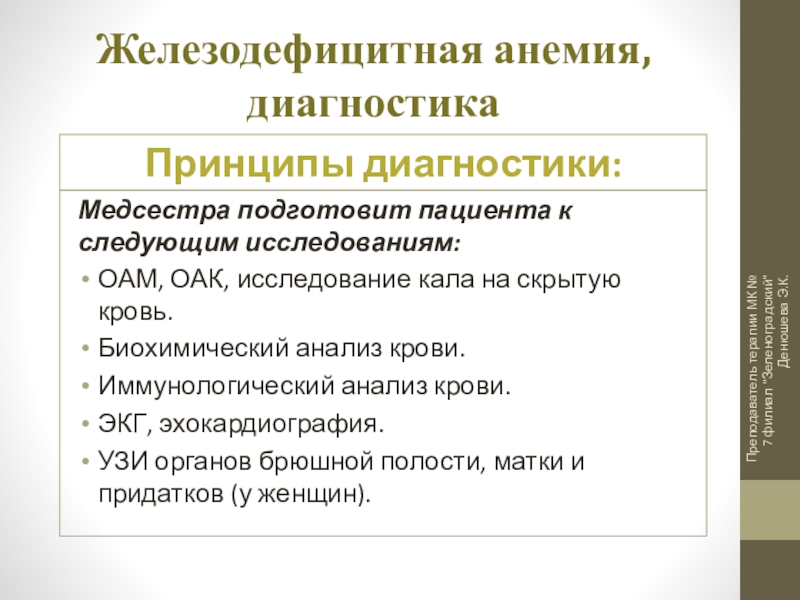 Железодефицитная анемия, диагностика

Принципы диагностики:

Медсестра подготовит пациента к следующим исследованиям:

• ОАМ, ОАК, исследование кала на скрытую кровь.
• Биохимический анализ крови.
• Иммунологический анализ крови.
• ЭКГ, эхокардиография.
• УЗИ органов брюшной полости, матки и придатков (у женщин).

Преподаватель терапии МК № 7 филиал "Зеленоградский" Денюшева Э.К.